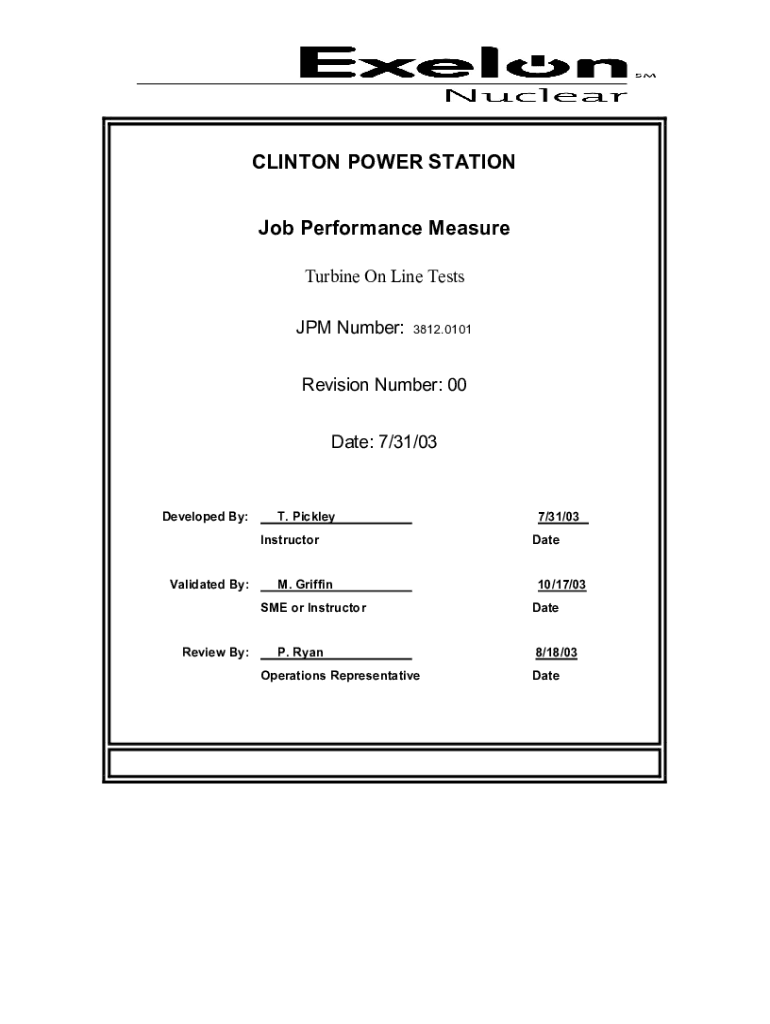 Exelon SM
Nuclear

CLINTON POWER STATION

Job Performance Measure

Turbine On Line Tests

JPM Number: 3812.0101

Revision Number: 00

Date: 7/31/03

Developed By: T. Pickley 7/31/03
Instructor Date

Validated By: M. Griffin 10/17/03
SME or Instructor Date

Review By: P. Ryan 8/18/03
Operations Representative Date